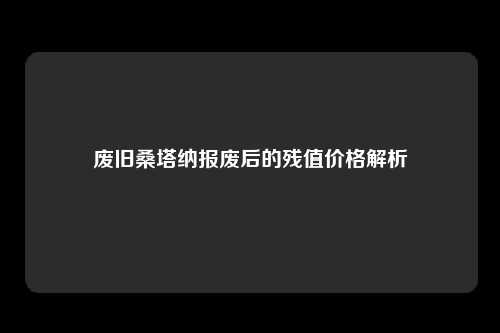 废旧桑塔纳报废后的残值价格解析